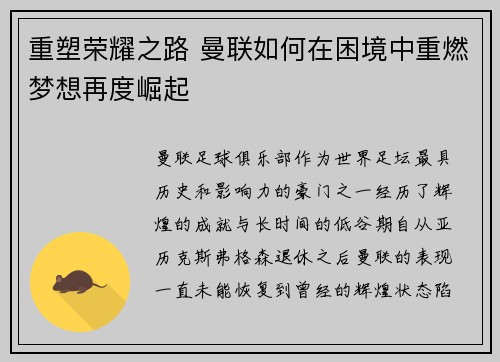 重塑荣耀之路 曼联如何在困境中重燃梦想再度崛起

曼联足球俱乐部作为世界足坛最具历史和影响力的豪门之一经历了辉煌的成就与长时间的低谷期自从亚历克斯弗格森退休之后曼联的表现一直未能恢复到曾经的辉煌状态陷